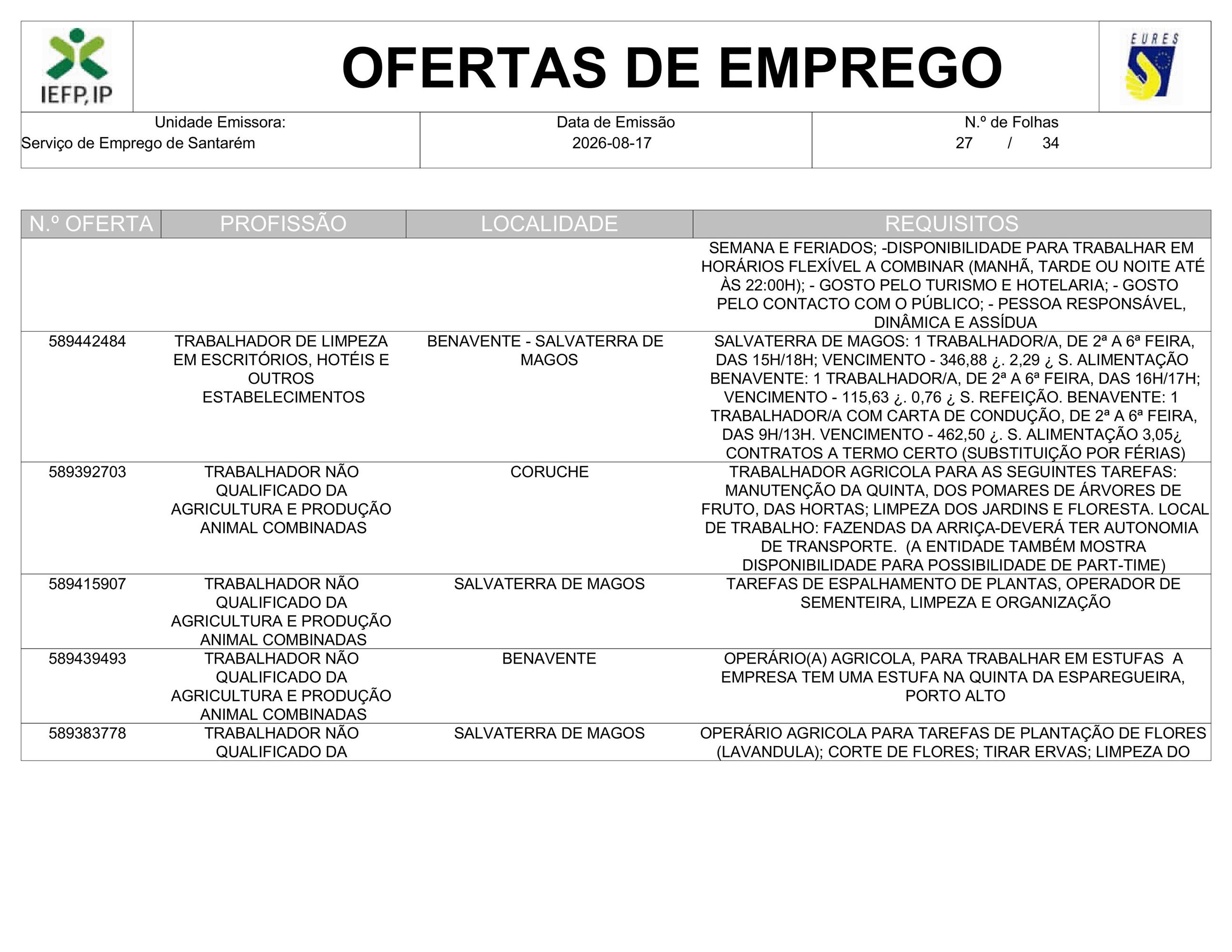 IEFP, IP

OFERTAS DE EMPREGO

EURES

| Unidade Emissora: Serviço de Emprego de Santarém | Data de Emissão 2026-08-17 | N.º de Folhas 27 / 34 |
|---|---|---|

| N.º OFERTA | PROFISSÃO | LOCALIDADE | REQUISITOS |
|---|---|---|---|
| | | | SEMANA E FERIADOS; -DISPONIBILIDADE PARA TRABALHAR EM HORÁRIOS FLEXÍVEL A COMBINAR (MANHÃ, TARDE OU NOITE ATÉ ÀS 22:00H); - GOSTO PELO TURISMO E HOTELARIA; - GOSTO PELO CONTACTO COM O PÚBLICO; - PESSOA RESPONSÁVEL, DINÂMICA E ASSÍDUA |
| 589442484 | TRABALHADOR DE LIMPEZA EM ESCRITÓRIOS, HOTÉIS E OUTROS ESTABELECIMENTOS | BENAVENTE - SALVATERRA DE MAGOS | SALVATERRA DE MAGOS: 1 TRABALHADOR/A, DE 2ª A 6ª FEIRA, DAS 15H/18H; VENCIMENTO - 346,88 ¿. 2,29 ¿ S. ALIMENTAÇÃO BENAVENTE: 1 TRABALHADOR/A, DE 2ª A 6ª FEIRA, DAS 16H/17H; VENCIMENTO - 115,63 ¿. 0,76 ¿ S. REFEIÇÃO. BENAVENTE: 1 TRABALHADOR/A COM CARTA DE CONDUÇÃO, DE 2ª A 6ª FEIRA, DAS 9H/13H. VENCIMENTO - 462,50 ¿. S. ALIMENTAÇÃO 3,05¿ CONTRATOS A TERMO CERTO (SUBSTITUIÇÃO POR FÉRIAS) |
| 589392703 | TRABALHADOR NÃO QUALIFICADO DA AGRICULTURA E PRODUÇÃO ANIMAL COMBINADAS | CORUCHE | TRABALHADOR AGRICOLA PARA AS SEGUINTES TAREFAS: MANUTENÇÃO DA QUINTA, DOS POMARES DE ÁRVORES DE FRUTO, DAS HORTAS; LIMPEZA DOS JARDINS E FLORESTA. LOCAL DE TRABALHO: FAZENDAS DA ARRIÇA-DEVERÁ TER AUTONOMIA DE TRANSPORTE. (A ENTIDADE TAMBÉM MOSTRA DISPONIBILIDADE PARA POSSIBILIDADE DE PART-TIME) |
| 589415907 | TRABALHADOR NÃO QUALIFICADO DA AGRICULTURA E PRODUÇÃO ANIMAL COMBINADAS | SALVATERRA DE MAGOS | TAREFAS DE ESPALHAMENTO DE PLANTAS, OPERADOR DE SEMENTEIRA, LIMPEZA E ORGANIZAÇÃO |
| 589439493 | TRABALHADOR NÃO QUALIFICADO DA AGRICULTURA E PRODUÇÃO ANIMAL COMBINADAS | BENAVENTE | OPERÁRIO(A) AGRICOLA, PARA TRABALHAR EM ESTUFAS A EMPRESA TEM UMA ESTUFA NA QUINTA DA ESPAREGUEIRA, PORTO ALTO |
| 589383778 | TRABALHADOR NÃO QUALIFICADO DA | SALVATERRA DE MAGOS | OPERÁRIO AGRICOLA PARA TAREFAS DE PLANTAÇÃO DE FLORES (LAVANDULA); CORTE DE FLORES; TIRAR ERVAS; LIMPEZA DO |